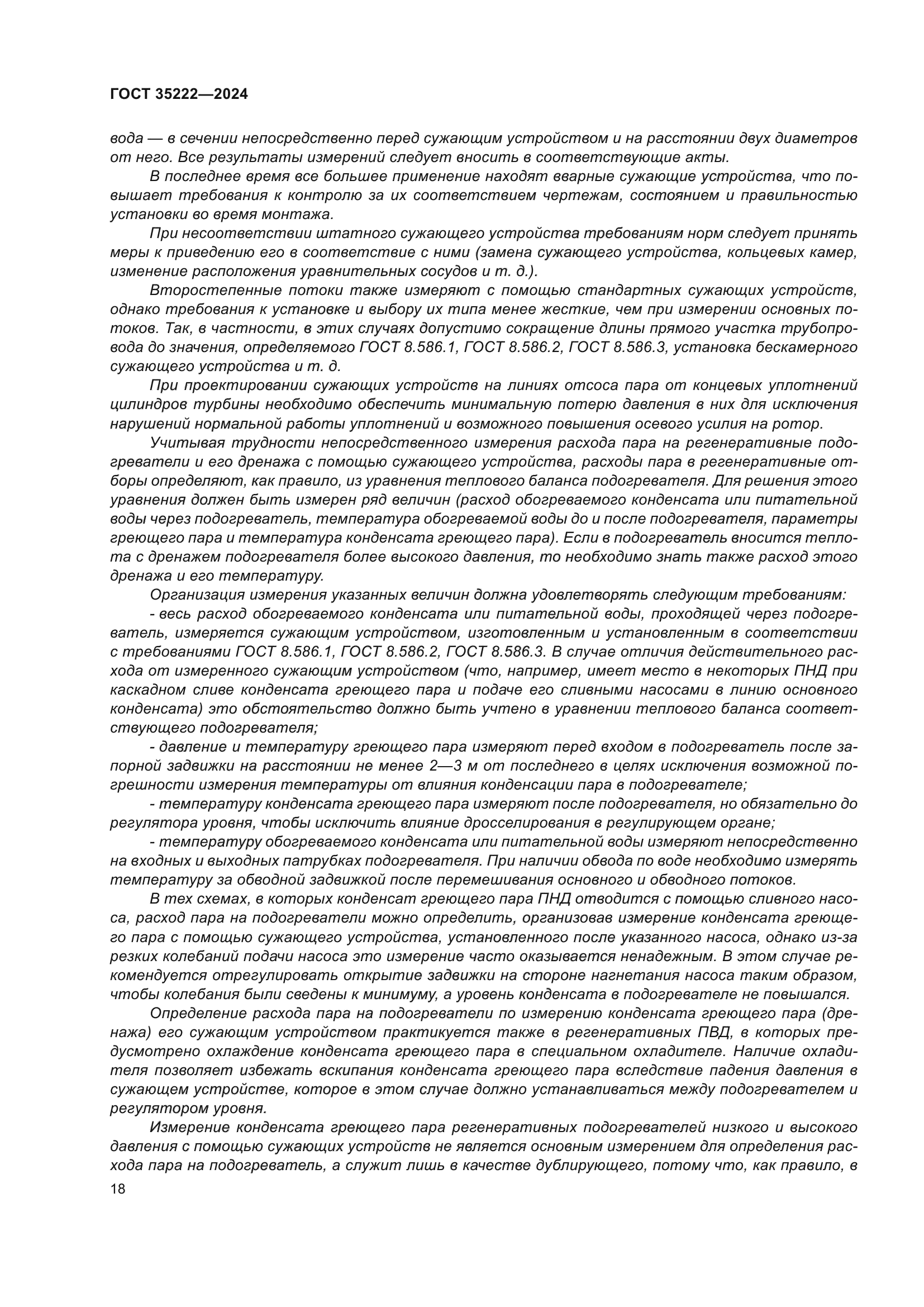 ГОСТ 35222—2024

вода — в сечении непосредственно перед сужающим устройством и на расстоянии двух диаметров от него. Все результаты измерений следует вносить в соответствующие акты.

В последнее время все большее применение находят вварные сужающие устройства, что повышает требования к контролю за их соответствием чертежам, состоянием и правильностью установки во время монтажа.

При несоответствии штатного сужающего устройства требованиям норм следует принять меры к приведению его в соответствие с ними (замена сужающего устройства, кольцевых камер, изменение расположения уравнительных сосудов и т. д.).

Второстепенные потоки также измеряют с помощью стандартных сужающих устройств, однако требования к установке и выбору их типа менее жесткие, чем при измерении основных потоков. Так, в частности, в этих случаях допустимо сокращение длины прямого участка трубопровода до значения, определяемого ГОСТ 8.586.1, ГОСТ 8.586.2, ГОСТ 8.586.3, установка бескамерного сужающего устройства и т. д.

При проектировании сужающих устройств на линиях отсоса пара от концевых уплотнений цилиндров турбины необходимо обеспечить минимальную потерю давления в них для исключения нарушений нормальной работы уплотнений и возможного повышения осевого усилия на ротор.

Учитывая трудности непосредственного измерения расхода пара на регенеративные подогреватели и его дренажа с помощью сужающего устройства, расходы пара в регенеративные отборы определяют, как правило, из уравнения теплового баланса подогревателя. Для решения этого уравнения должен быть измерен ряд величин (расход обогреваемого конденсата или питательной воды через подогреватель, температура обогреваемой воды до и после подогревателя, параметры греющего пара и температура конденсата греющего пара). Если в подогреватель вносится теплота с дренажем подогревателя более высокого давления, то необходимо знать также расход этого дренажа и его температуру.

Организация измерения указанных величин должна удовлетворять следующим требованиям:

- весь расход обогреваемого конденсата или питательной воды, проходящей через подогреватель, измеряется сужающим устройством, изготовленным и установленным в соответствии с требованиями ГОСТ 8.586.1, ГОСТ 8.586.2, ГОСТ 8.586.3. В случае отличия действительного расхода от измеренного сужающим устройством (что, например, имеет место в некоторых ПНД при каскадном сливе конденсата греющего пара и подаче его сливными насосами в линию основного конденсата) это обстоятельство должно быть учтено в уравнении теплового баланса соответствующего подогревателя;

- давление и температуру греющего пара измеряют перед входом в подогреватель после запорной задвижки на расстоянии не менее 2—3 м от последнего в целях исключения возможной погрешности измерения температуры от влияния конденсации пара в подогревателе;

- температуру конденсата греющего пара измеряют после подогревателя, но обязательно до регулятора уровня, чтобы исключить влияние дросселирования в регулирующем органе;

- температуру обогреваемого конденсата или питательной воды измеряют непосредственно на входных и выходных патрубках подогревателя. При наличии обвода по воде необходимо измерять температуру за обводной задвижкой после перемешивания основного и обводного потоков.

В тех схемах, в которых конденсат греющего пара ПНД отводится с помощью сливного насоса, расход пара на подогреватели можно определить, организовав измерение конденсата греющего пара с помощью сужающего устройства, установленного после указанного насоса, однако из-за резких колебаний подачи насоса это измерение часто оказывается ненадежным. В этом случае рекомендуется отрегулировать открытие задвижки на стороне нагнетания насоса таким образом, чтобы колебания были сведены к минимуму, а уровень конденсата в подогревателе не повышался.

Определение расхода пара на подогреватели по измерению конденсата греющего пара (дренажа) его сужающим устройством практикуется также в регенеративных ПВД, в которых предусмотрено охлаждение конденсата греющего пара в специальном охладителе. Наличие охладителя позволяет избежать вскипания конденсата греющего пара вследствие падения давления в сужающем устройстве, которое в этом случае должно устанавливаться между подогревателем и регулятором уровня.

Измерение конденсата греющего пара регенеративных подогревателей низкого и высокого давления с помощью сужающих устройств не является основным измерением для определения расхода пара на подогреватель, а служит лишь в качестве дублирующего, потому что, как правило, в

18